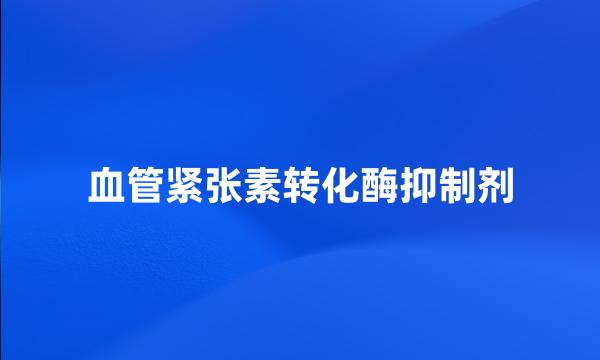 血管紧张素转化酶抑制剂